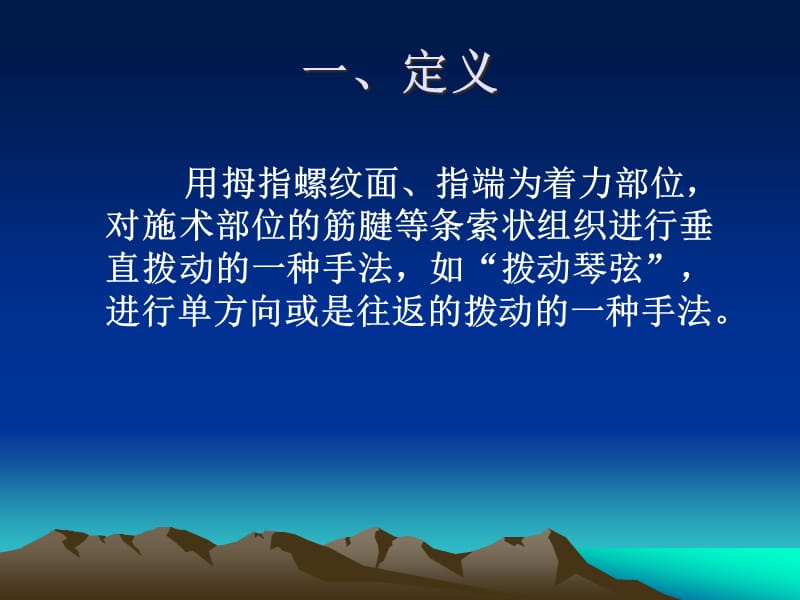 一、定义

用拇指螺纹面、指端为着力部位，对施术部位的筋腱等条索状组织进行垂直拨动的一种手法，如“拨动琴弦”，进行单方向或是往返的拨动的一种手法。